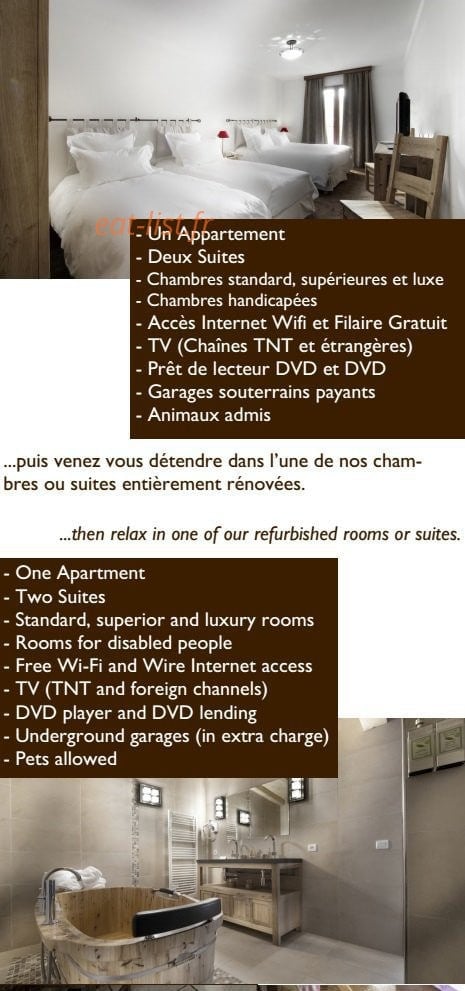 eat-list.fr

- Un Appartement
- Deux Suites
- Chambres standard, supérieures et luxe
- Chambres handicapées
- Accès Internet Wifi et Filaire Gratuit
- TV (Chaînes TNT et étrangères)
- Prêt de lecteur DVD et DVD
- Garages souterrains payants
- Animaux admis

...puis venez vous détendre dans l'une de nos chambres ou suites entièrement rénovées.

...then relax in one of our refurbished rooms or suites.

- One Apartment
- Two Suites
- Standard, superior and luxury rooms
- Rooms for disabled people
- Free Wi-Fi and Wire Internet access
- TV (TNT and foreign channels)
- DVD player and DVD lending
- Underground garages (in extra charge)
- Pets allowed